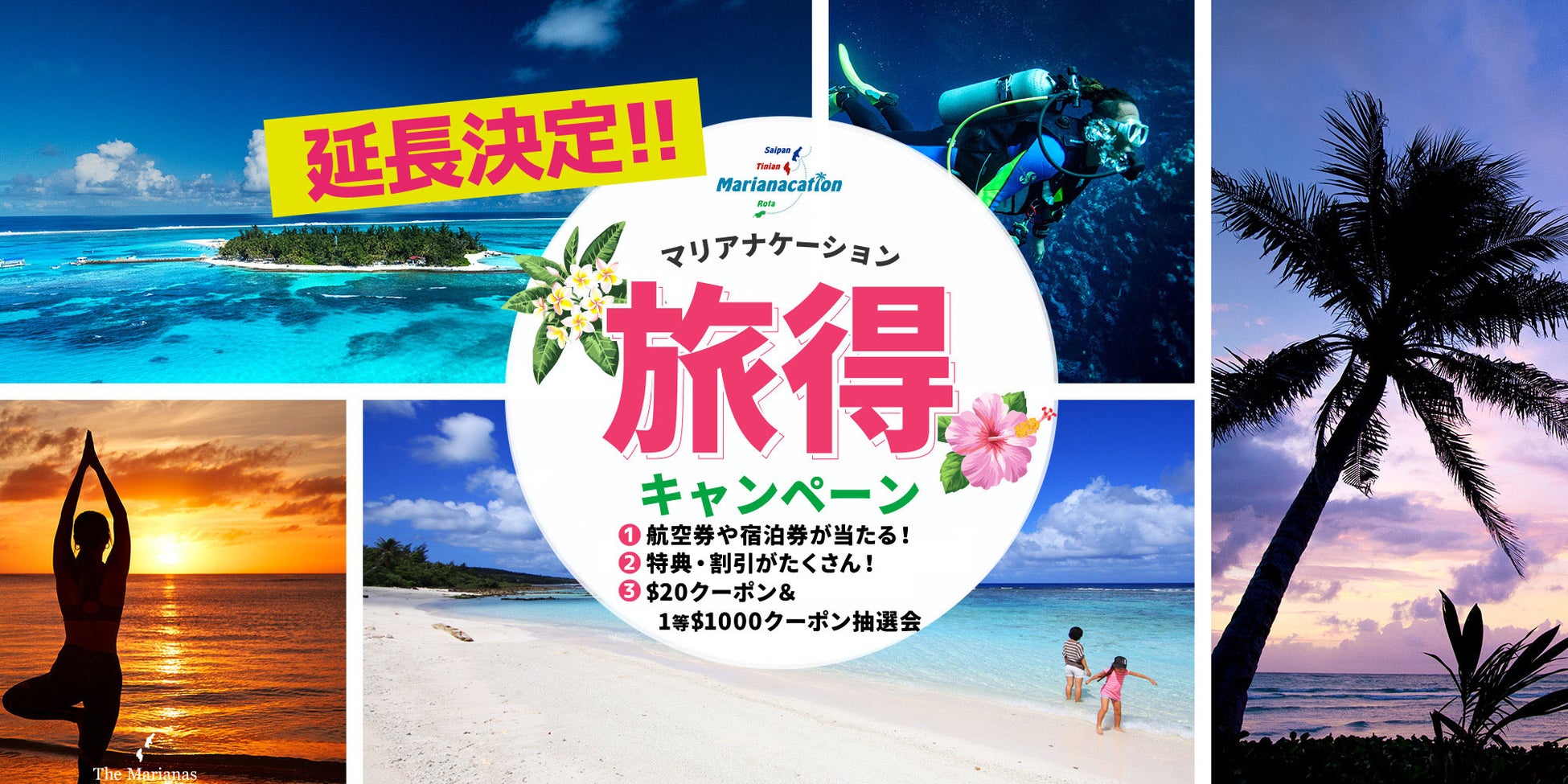 延長決定!!

Saipan
Tinian
Marianacation
Rota

マリアナケーション

旅得

キャンペーン

❶ 航空券や宿泊券が当たる！
❷ 特典・割引がたくさん！
❸ $20クーポン＆
1等$1000クーポン抽選会

The Marianas